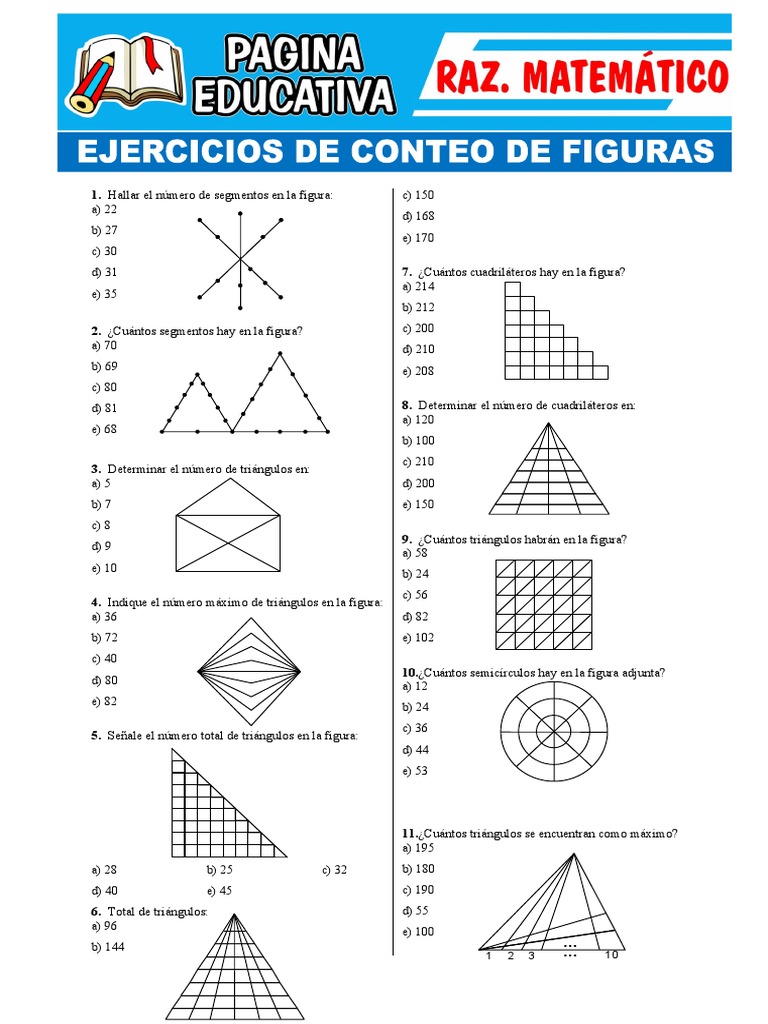 PAGINA EDUCATIVA

RAZ. MATEMÁTICO

EJERCICIOS DE CONTEO DE FIGURAS

1. Hallar el número de segmentos en la figura:
a) 22
b) 27
c) 30
d) 31
e) 35

2. ¿Cuántos segmentos hay en la figura?
a) 70
b) 69
c) 80
d) 81
e) 68

3. Determinar el número de triángulos en:
a) 5
b) 7
c) 8
d) 9
e) 10

4. Indique el número máximo de triángulos en la figura:
a) 36
b) 72
c) 40
d) 80
e) 82

5. Señale el número total de triángulos en la figura:

a) 28
b) 25
c) 32
d) 40
e) 45

6. Total de triángulos:
a) 96
b) 144
c) 150
d) 168
e) 170

7. ¿Cuántos cuadriláteros hay en la figura?
a) 214
b) 212
c) 200
d) 210
e) 208

8. Determinar el número de cuadriláteros en:
a) 120
b) 100
c) 210
d) 200
e) 150

9. ¿Cuántos triángulos habrán en la figura?
a) 58
b) 24
c) 56
d) 82
e) 102

10.¿Cuántos semicírculos hay en la figura adjunta?
a) 12
b) 24
c) 36
d) 44
e) 53

11.¿Cuántos triángulos se encuentran como máximo?
a) 195
b) 180
c) 190
d) 55
e) 100

1 2 3 ... ... 10